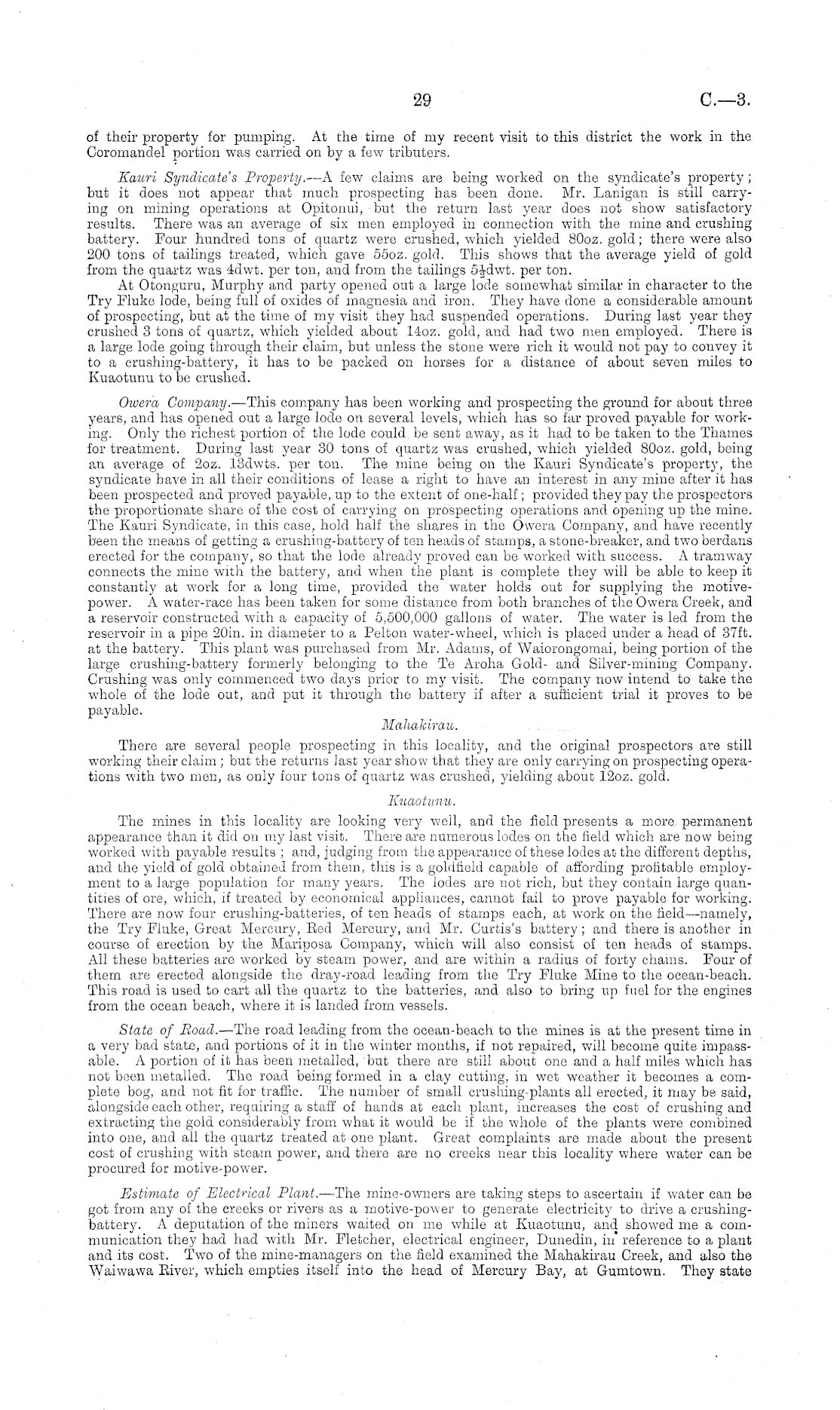 29 C.—3.

of their property for pumping. At the time of my recent visit to this district the work in the Coromandel portion was carried on by a few tributers.

Kauri Syndicate's Property.—A few claims are being worked on the syndicate's property; but it does not appear that much prospecting has been done. Mr. Lanigan is still carrying on mining operations at Opitonui, but the return last year does not show satisfactory results. There was an average of six men employed in connection with the mine and crushing battery. Four hundred tons of quartz were crushed, which yielded 80oz. gold; there were also 200 tons of tailings treated, which gave 55oz. gold. This shows that the average yield of gold from the quartz was 4dwt. per ton, and from the tailings $5\frac{1}{2}$dwt. per ton.

At Otonguru, Murphy and party opened out a large lode somewhat similar in character to the Try Fluke lode, being full of oxides of magnesia and iron. They have done a considerable amount of prospecting, but at the time of my visit they had suspended operations. During last year they crushed 3 tons of quartz, which yielded about 14oz. gold, and had two men employed. There is a large lode going through their claim, but unless the stone were rich it would not pay to convey it to a crushing-battery, it has to be packed on horses for a distance of about seven miles to Kuaotunu to be crushed.

Owera Company.—This company has been working and prospecting the ground for about three years, and has opened out a large lode on several levels, which has so far proved payable for working. Only the richest portion of the lode could be sent away, as it had to be taken to the Thames for treatment. During last year 30 tons of quartz was crushed, which yielded 80oz. gold, being an average of 2oz. 13dwts. per ton. The mine being on the Kauri Syndicate's property, the syndicate have in all their conditions of lease a right to have an interest in any mine after it has been prospected and proved payable, up to the extent of one-half; provided they pay the prospectors the proportionate share of the cost of carrying on prospecting operations and opening up the mine. The Kauri Syndicate, in this case, hold half the shares in the Owera Company, and have recently been the means of getting a crushing-battery of ten heads of stamps, a stone-breaker, and two berdans erected for the company, so that the lode already proved can be worked with success. A tramway connects the mine with the battery, and when the plant is complete they will be able to keep it constantly at work for a long time, provided the water holds out for supplying the motive-power. A water-race has been taken for some distance from both branches of the Owera Creek, and a reservoir constructed with a capacity of 5,500,000 gallons of water. The water is led from the reservoir in a pipe 20in. in diameter to a Pelton water-wheel, which is placed under a head of 37ft. at the battery. This plant was purchased from Mr. Adams, of Waiorongomai, being portion of the large crushing-battery formerly belonging to the Te Aroha Gold- and Silver-mining Company. Crushing was only commenced two days prior to my visit. The company now intend to take the whole of the lode out, and put it through the battery if after a sufficient trial it proves to be payable.

Mahakirau.

There are several people prospecting in this locality, and the original prospectors are still working their claim; but the returns last year show that they are only carrying on prospecting operations with two men, as only four tons of quartz was crushed, yielding about 12oz. gold.

Kuaotunu.

The mines in this locality are looking very well, and the field presents a more permanent appearance than it did on my last visit. There are numerous lodes on the field which are now being worked with payable results; and, judging from the appearance of these lodes at the different depths, and the yield of gold obtained from them, this is a goldfield capable of affording profitable employment to a large population for many years. The lodes are not rich, but they contain large quantities of ore, which, if treated by economical appliances, cannot fail to prove payable for working. There are now four crushing-batteries, of ten heads of stamps each, at work on the field—namely, the Try Fluke, Great Mercury, Red Mercury, and Mr. Curtis's battery; and there is another in course of erection by the Mariposa Company, which will also consist of ten heads of stamps. All these batteries are worked by steam power, and are within a radius of forty chains. Four of them are erected alongside the dray-road leading from the Try Fluke Mine to the ocean-beach. This road is used to cart all the quartz to the batteries, and also to bring up fuel for the engines from the ocean beach, where it is landed from vessels.

State of Road.—The road leading from the ocean-beach to the mines is at the present time in a very bad state, and portions of it in the winter months, if not repaired, will become quite impassable. A portion of it has been metalled, but there are still about one and a half miles which has not been metalled. The road being formed in a clay cutting, in wet weather it becomes a complete bog, and not fit for traffic. The number of small crushing-plants all erected, it may be said, alongside each other, requiring a staff of hands at each plant, increases the cost of crushing and extracting the gold considerably from what it would be if the whole of the plants were combined into one, and all the quartz treated at one plant. Great complaints are made about the present cost of crushing with steam power, and there are no creeks near this locality where water can be procured for motive-power.

Estimate of Electrical Plant.—The mine-owners are taking steps to ascertain if water can be got from any of the creeks or rivers as a motive-power to generate electricity to drive a crushing-battery. A deputation of the miners waited on me while at Kuaotunu, and showed me a communication they had had with Mr. Fletcher, electrical engineer, Dunedin, in reference to a plant and its cost. Two of the mine-managers on the field examined the Mahakirau Creek, and also the Waiwawa River, which empties itself into the head of Mercury Bay, at Gumtown. They state